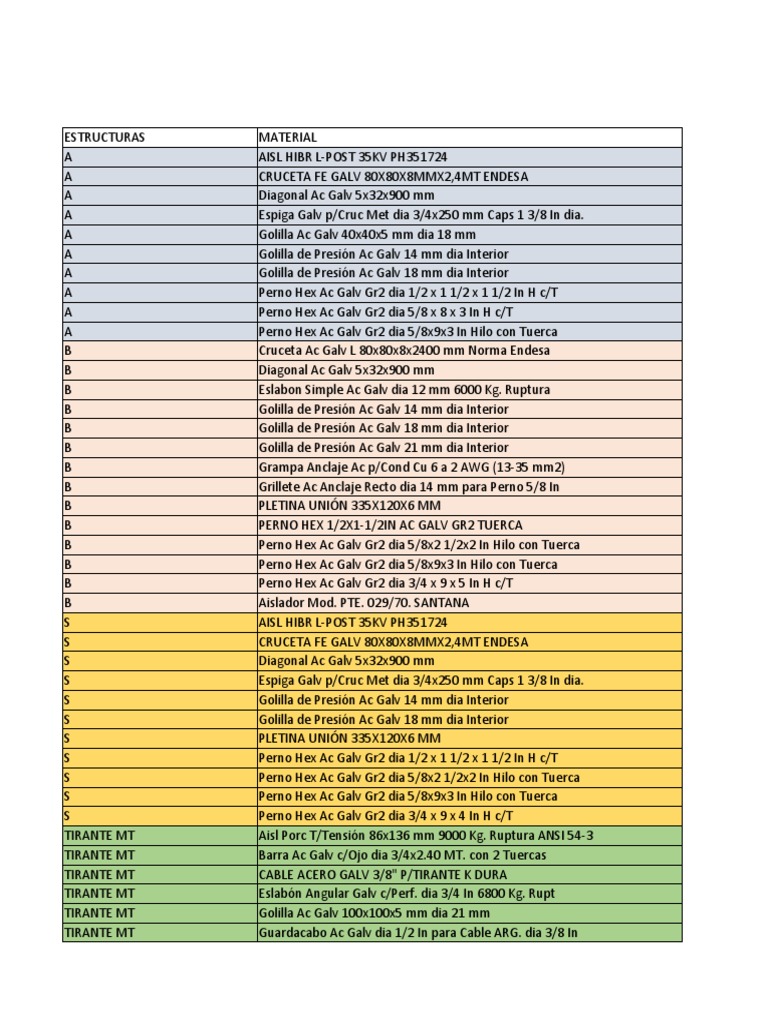 | ESTRUCTURAS | MATERIAL |
|---|---|
| A | AISL HIBR L-POST 35KV PH351724 |
| A | CRUCETA FE GALV 80X80X8MMX2,4MT ENDESA |
| A | Diagonal Ac Galv 5x32x900 mm |
| A | Espiga Galv p/Cruc Met dia 3/4x250 mm Caps 1 3/8 In dia. |
| A | Golilla Ac Galv 40x40x5 mm dia 18 mm |
| A | Golilla de Presión Ac Galv 14 mm dia Interior |
| A | Golilla de Presión Ac Galv 18 mm dia Interior |
| A | Perno Hex Ac Galv Gr2 dia 1/2 x 1 1/2 x 1 1/2 In H c/T |
| A | Perno Hex Ac Galv Gr2 dia 5/8 x 8 x 3 In H c/T |
| A | Perno Hex Ac Galv Gr2 dia 5/8x9x3 In Hilo con Tuerca |
| B | Cruceta Ac Galv L 80x80x8x2400 mm Norma Endesa |
| B | Diagonal Ac Galv 5x32x900 mm |
| B | Eslabon Simple Ac Galv dia 12 mm 6000 Kg. Ruptura |
| B | Golilla de Presión Ac Galv 14 mm dia Interior |
| B | Golilla de Presión Ac Galv 18 mm dia Interior |
| B | Golilla de Presión Ac Galv 21 mm dia Interior |
| B | Grampa Anclaje Ac p/Cond Cu 6 a 2 AWG (13-35 mm2) |
| B | Grillete Ac Anclaje Recto dia 14 mm para Perno 5/8 In |
| B | PLETINA UNIÓN 335X120X6 MM |
| B | PERNO HEX 1/2X1-1/2IN AC GALV GR2 TUERCA |
| B | Perno Hex Ac Galv Gr2 dia 5/8x2 1/2x2 In Hilo con Tuerca |
| B | Perno Hex Ac Galv Gr2 dia 5/8x9x3 In Hilo con Tuerca |
| B | Perno Hex Ac Galv Gr2 dia 3/4 x 9 x 5 In H c/T |
| B | Aislador Mod. PTE. 029/70. SANTANA |
| S | AISL HIBR L-POST 35KV PH351724 |
| S | CRUCETA FE GALV 80X80X8MMX2,4MT ENDESA |
| S | Diagonal Ac Galv 5x32x900 mm |
| S | Espiga Galv p/Cruc Met dia 3/4x250 mm Caps 1 3/8 In dia. |
| S | Golilla de Presión Ac Galv 14 mm dia Interior |
| S | Golilla de Presión Ac Galv 18 mm dia Interior |
| S | PLETINA UNIÓN 335X120X6 MM |
| S | Perno Hex Ac Galv Gr2 dia 1/2 x 1 1/2 x 1 1/2 In H c/T |
| S | Perno Hex Ac Galv Gr2 dia 5/8x2 1/2x2 In Hilo con Tuerca |
| S | Perno Hex Ac Galv Gr2 dia 5/8x9x3 In Hilo con Tuerca |
| S | Perno Hex Ac Galv Gr2 dia 3/4 x 9 x 4 In H c/T |
| TIRANTE MT | Aisl Porc T/Tensión 86x136 mm 9000 Kg. Ruptura ANSI 54-3 |
| TIRANTE MT | Barra Ac Galv c/Ojo dia 3/4x2.40 MT. con 2 Tuercas |
| TIRANTE MT | CABLE ACERO GALV 3/8" P/TIRANTE K DURA |
| TIRANTE MT | Eslabón Angular Galv c/Perf. dia 3/4 In 6800 Kg. Rupt |
| TIRANTE MT | Golilla Ac Galv 100x100x5 mm dia 21 mm |
| TIRANTE MT | Guardacabo Ac Galv dia 1/2 In para Cable ARG. dia 3/8 In |